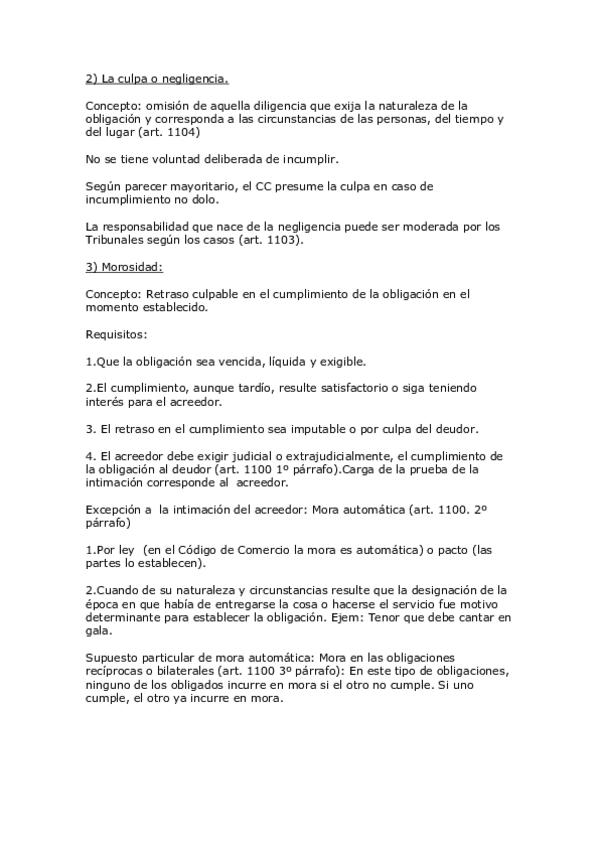 2) La culpa o negligencia.

Concepto: omisión de aquella diligencia que exija la naturaleza de la obligación y corresponda a las circunstancias de las personas, del tiempo y del lugar (art. 1104)

No se tiene voluntad deliberada de incumplir.

Según parecer mayoritario, el CC presume la culpa en caso de incumplimiento no dolo.

La responsabilidad que nace de la negligencia puede ser moderada por los Tribunales según los casos (art. 1103).

3) Morosidad:

Concepto: Retraso culpable en el cumplimiento de la obligación en el momento establecido.

Requisitos:

1.Que la obligación sea vencida, líquida y exigible.

2.El cumplimiento, aunque tardío, resulte satisfactorio o siga teniendo interés para el acreedor.

3. El retraso en el cumplimiento sea imputable o por culpa del deudor.

4. El acreedor debe exigir judicial o extrajudicialmente, el cumplimiento de la obligación al deudor (art. 1100 1º párrafo).Carga de la prueba de la intimación corresponde al acreedor.

Excepción a la intimación del acreedor: Mora automática (art. 1100. 2º párrafo)

1.Por ley (en el Código de Comercio la mora es automática) o pacto (las partes lo establecen).

2.Cuando de su naturaleza y circunstancias resulte que la designación de la época en que había de entregarse la cosa o hacerse el servicio fue motivo determinante para establecer la obligación. Ejem: Tenor que debe cantar en gala.

Supuesto particular de mora automática: Mora en las obligaciones recíprocas o bilaterales (art. 1100 3º párrafo): En este tipo de obligaciones, ninguno de los obligados incurre en mora si el otro no cumple. Si uno cumple, el otro ya incurre en mora.